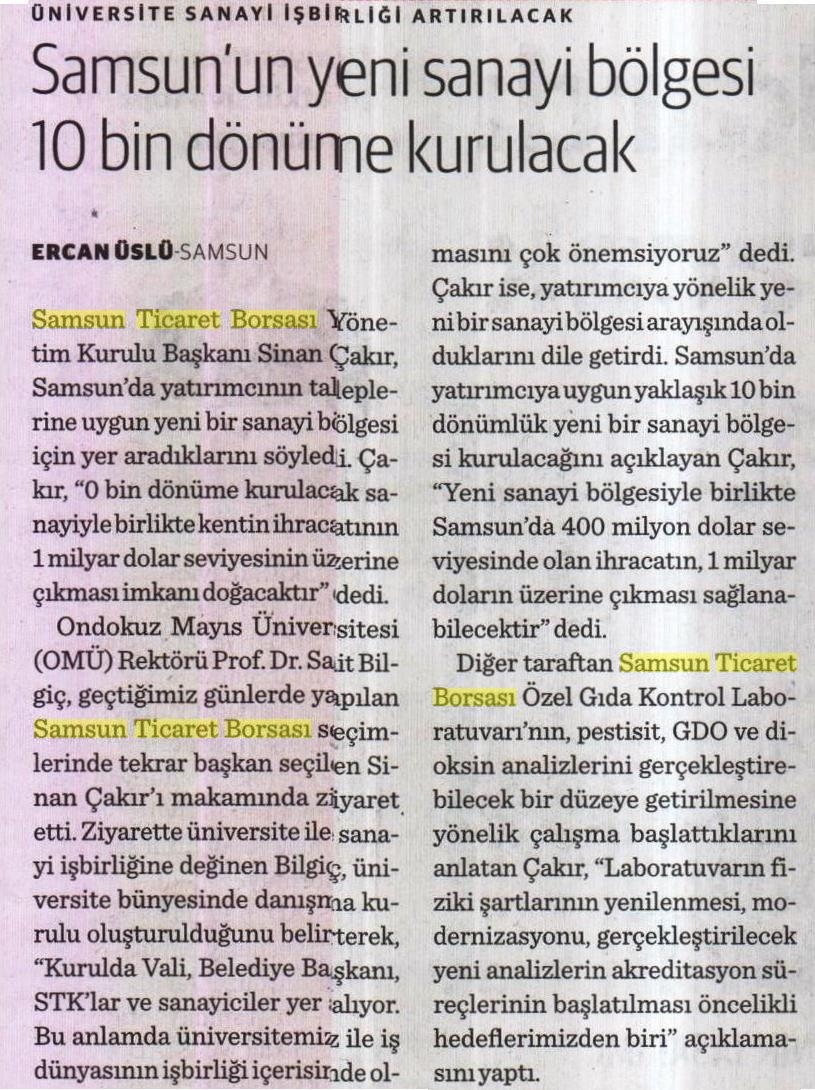 ÜNİVERSİTE SANAYİ İŞBİRLİĞİ ARTIRILACAK

Samsun'un yeni sanayi bölgesi 10 bin dönüme kurulacak

ERCAN ÜSLÜ-SAMSUN

Samsun Ticaret Borsası Yönetim Kurulu Başkanı Sinan Çakır, Samsun'da yatırımcının taleplerine uygun yeni bir sanayi bölgesi için yer aradıklarını söyledi. Çakır, "0 bin dönüme kurulacak sanayiyle birlikte kentin ihracatının 1 milyar dolar seviyesinin üzerine çıkması imkanı doğacaktır" dedi.

Ondokuz Mayıs Üniversitesi (OMÜ) Rektörü Prof. Dr. Sait Bilgiç, geçtiğimiz günlerde yapılan Samsun Ticaret Borsası seçimlerinde tekrar başkan seçilen Sinan Çakır'ı makamında ziyaret etti. Ziyarette üniversite ile sanayi işbirliğine değinen Bilgiç, üniversite bünyesinde danışma kurulu oluşturulduğunu belirterek, "Kurulda Vali, Belediye Başkanı, STK'lar ve sanayiciler yer alıyor. Bu anlamda üniversitemiz ile iş dünyasının işbirliği içerisinde olmasını çok önemsiyoruz" dedi. Çakır ise, yatırımcıya yönelik yeni bir sanayi bölgesi arayışında olduklarını dile getirdi. Samsun'da yatırımcıya uygun yaklaşık 10 bin dönümlük yeni bir sanayi bölgesi kurulacağını açıklayan Çakır, "Yeni sanayi bölgesiyle birlikte Samsun'da 400 milyon dolar seviyesinde olan ihracatın, 1 milyar doların üzerine çıkması sağlanabilecektir" dedi.

Diğer taraftan Samsun Ticaret Borsası Özel Gıda Kontrol Laboratuvarı'nın, pestisit, GDO ve dioksin analizlerini gerçekleştirebilecek bir düzeye getirilmesine yönelik çalışma başlattıklarını anlatan Çakır, "Laboratuvarın fiziki şartlarının yenilenmesi, modernizasyonu, gerçekleştirilecek yeni analizlerin akreditasyon süreçlerinin başlatılması öncelikli hedeflerimizden biri" açıklamasını yaptı.